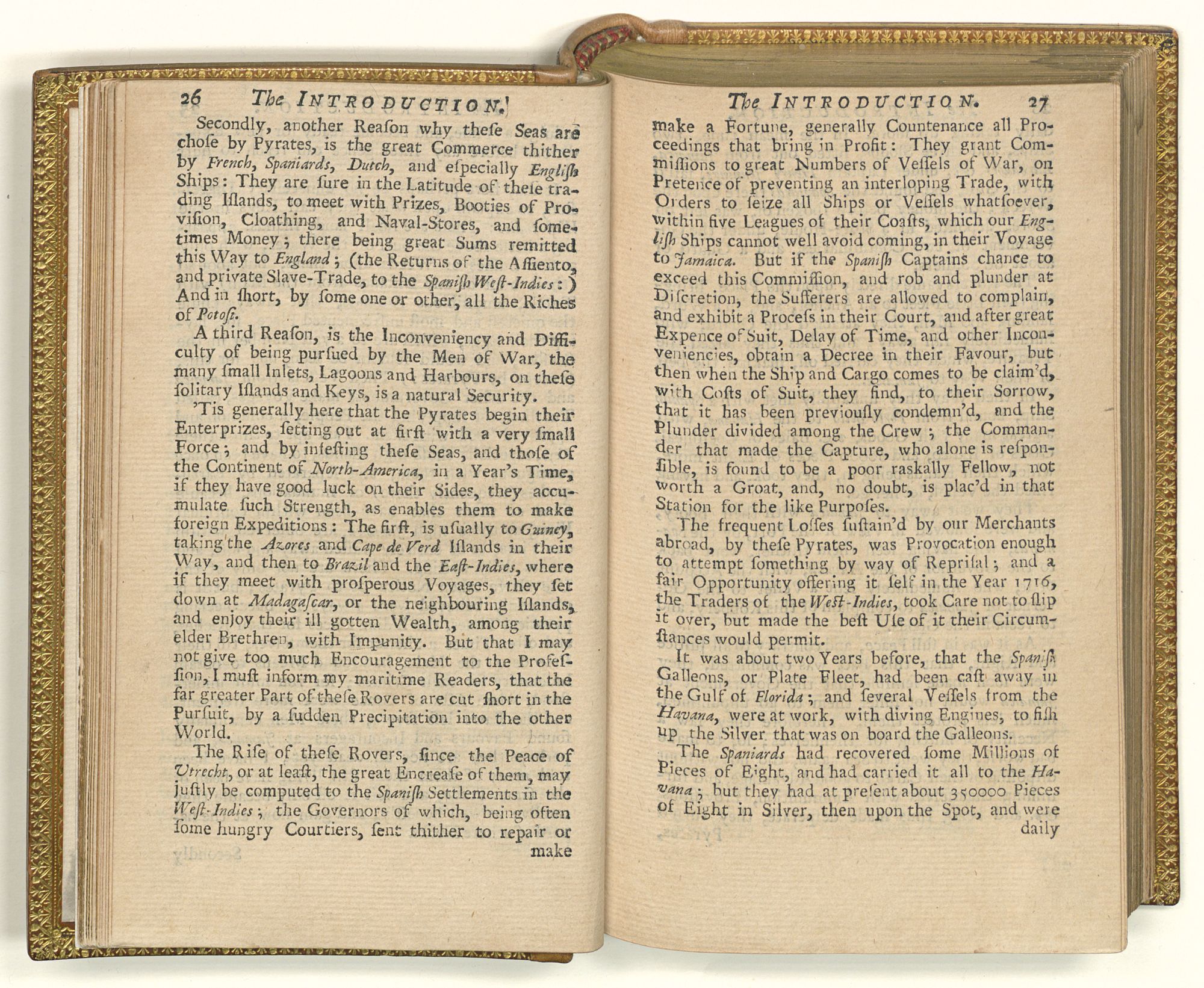 26 The INTRODUCTION.

Secondly, another Reaſon why theſe Seas are choſe by Pyrates, is the great Commerce thither by French, Spaniards, Dutch, and eſpecially Engliſh Ships: They are ſure in the Latitude of theſe trading Iſlands, to meet with Prizes, Booties of Proviſion, Cloathing, and Naval-Stores, and ſometimes Money; there being great Sums remitted this Way to England; (the Returns of the Aſſiento, and private Slave-Trade, to the Spaniſh Weſt-Indies:) And in ſhort, by ſome one or other, all the Riches of Potoſi.

A third Reaſon, is the Inconveniency and Difficulty of being purſued by the Men of War, the many ſmall Inlets, Lagoons and Harbours, on theſe ſolitary Iſlands and Keys, is a natural Security.

'Tis generally here that the Pyrates begin their Enterprizes, ſetting out at firſt with a very ſmall Force; and by infeſting theſe Seas, and thoſe of the Continent of North-America, in a Year's Time, if they have good luck on their Sides, they accumulate ſuch Strength, as enables them to make foreign Expeditions: The firſt, is uſually to Guiney, taking the Azores and Cape de Verd Iſlands in their Way, and then to Brazil and the Eaſt-Indies, where if they meet with proſperous Voyages, they ſet down at Madagaſcar, or the neighbouring Iſlands, and enjoy their ill gotten Wealth, among their elder Brethren, with Impunity. But that I may not give too much Encouragement to the Profeſſion, I muſt inform my maritime Readers, that the far greater Part of theſe Rovers are cut ſhort in the Purſuit, by a ſudden Precipitation into the other World.

The Riſe of theſe Rovers, ſince the Peace of Utrecht, or at leaſt, the great Encreaſe of them, may juſtly be computed to the Spaniſh Settlements in the Weſt-Indies; the Governors of which, being often ſome hungry Courtiers, ſent thither to repair or make

The INTRODUCTION. 27

make a Fortune, generally Countenance all Proceedings that bring in Profit: They grant Commiſſions to great Numbers of Veſſels of War, on Pretence of preventing an interloping Trade, with Orders to ſeize all Ships or Veſſels whatſoever, within five Leagues of their Coaſts, which our Engliſh Ships cannot well avoid coming, in their Voyage to Jamaica. But if the Spaniſh Captains chance to exceed this Commiſſion, and rob and plunder at Diſcretion, the Sufferers are allowed to complain, and exhibit a Proceſs in their Court, and after great Expence of Suit, Delay of Time, and other Inconveniencies, obtain a Decree in their Favour, but then when the Ship and Cargo comes to be claim'd, with Coſts of Suit, they find, to their Sorrow, that it has been previouſly condemn'd, and the Plunder divided among the Crew; the Commander that made the Capture, who alone is reſponſible, is found to be a poor raskally Fellow, not worth a Groat, and, no doubt, is plac'd in that Station for the like Purpoſes.

The frequent Loſſes ſuſtain'd by our Merchants abroad, by theſe Pyrates, was Provocation enough to attempt ſomething by way of Repriſal; and a fair Opportunity offering it ſelf in the Year 1716, the Traders of the Weſt-Indies, took Care not to ſlip it over, but made the beſt Uſe of it their Circumſtances would permit.

It was about two Years before, that the Spaniſh Galleons, or Plate Fleet, had been caſt away in the Gulf of Florida; and ſeveral Veſſels from the Havana, were at work, with diving Engines, to fiſh up the Silver that was on board the Galleons.

The Spaniards had recovered ſome Millions of Pieces of Eight, and had carried it all to the Havana; but they had at preſent about 350000 Pieces of Eight in Silver, then upon the Spot, and were daily